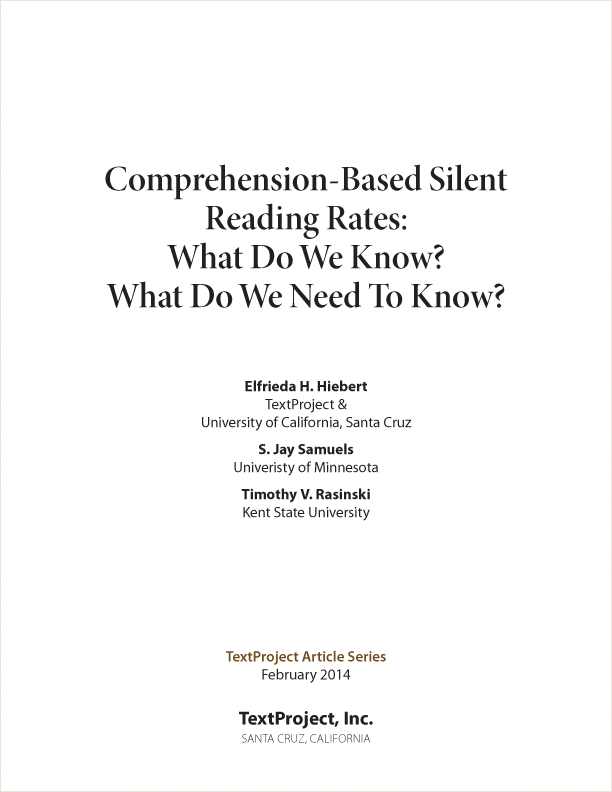 Comprehension-Based Silent Reading Rates: What Do We Know? What Do We Need To Know?

Elfrieda H. Hiebert
TextProject &
University of California, Santa Cruz

S. Jay Samuels
Univeristy of Minnesota

Timothy V. Rasinski
Kent State University

TextProject Article Series
February 2014

TextProject, Inc.
SANTA CRUZ, CALIFORNIA